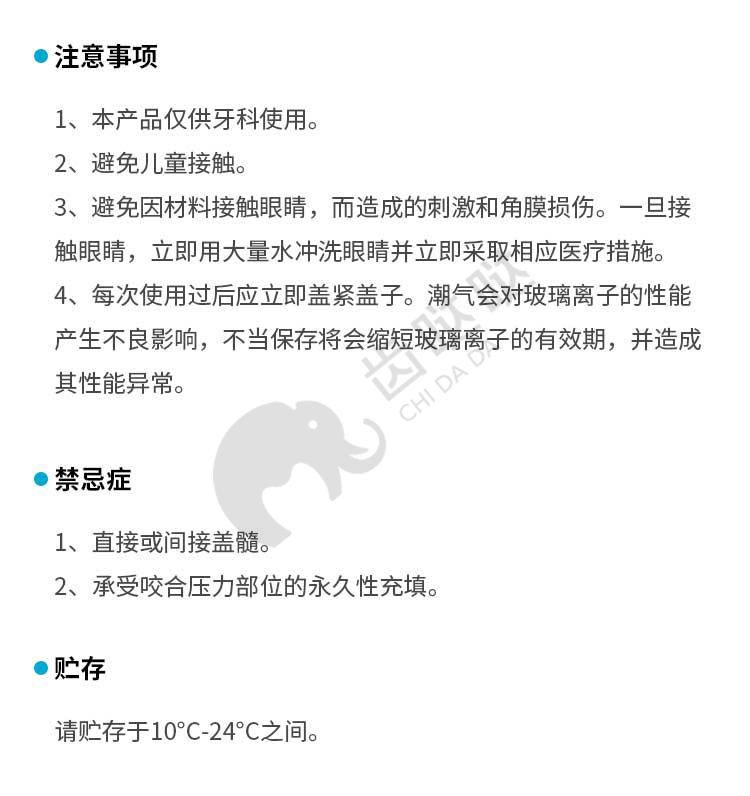 注意事项

1、本产品仅供牙科使用。
2、避免儿童接触。
3、避免因材料接触眼睛，而造成的刺激和角膜损伤。一旦接触眼睛，立即用大量水冲洗眼睛并立即采取相应医疗措施。
4、每次使用过后应立即盖紧盖子。潮气会对玻璃离子的性能产生不良影响，不当保存将会缩短玻璃离子的有效期，并造成其性能异常。

齿哒哒
CHI DA DA

禁忌症

1、直接或间接盖髓。
2、承受咬合压力部位的永久性充填。

贮存

请贮存于10°C-24°C之间。